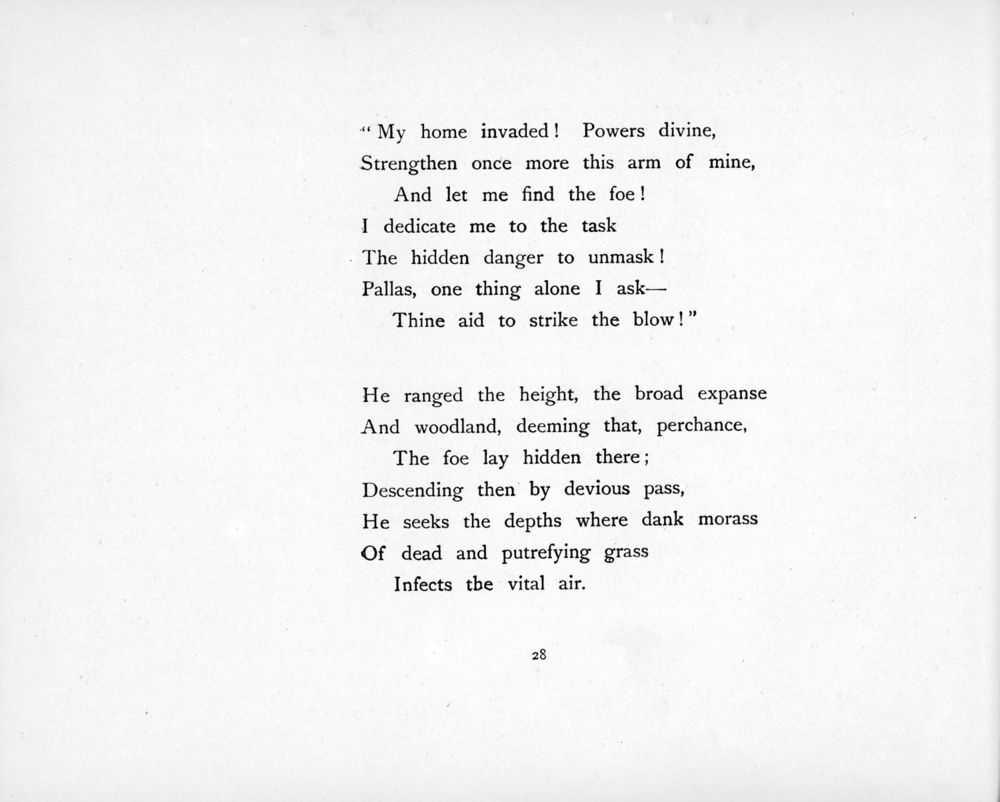 "My home invaded! Powers divine,
Strengthen once more this arm of mine,
And let me find the foe!
I dedicate me to the task
The hidden danger to unmask!
Pallas, one thing alone I ask—
Thine aid to strike the blow!"

He ranged the height, the broad expanse
And woodland, deeming that, perchance,
The foe lay hidden there;
Descending then by devious pass,
He seeks the depths where dank morass
Of dead and putrefying grass
Infects tbe vital air.

28